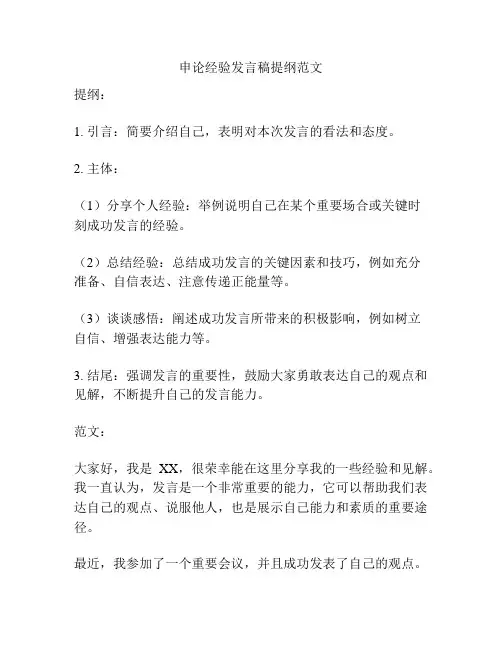 申论经验发言稿提纲范文

提纲：

1. 引言：简要介绍自己，表明对本次发言的看法和态度。

2. 主体：

（1）分享个人经验：举例说明自己在某个重要场合或关键时刻成功发言的经验。

（2）总结经验：总结成功发言的关键因素和技巧，例如充分准备、自信表达、注意传递正能量等。

（3）谈谈感悟：阐述成功发言所带来的积极影响，例如树立自信、增强表达能力等。

3. 结尾：强调发言的重要性，鼓励大家勇敢表达自己的观点和见解，不断提升自己的发言能力。

范文：

大家好，我是 XX，很荣幸能在这里分享我的一些经验和见解。我一直认为，发言是一个非常重要的能力，它可以帮助我们表达自己的观点、说服他人，也是展示自己能力和素质的重要途径。

最近，我参加了一个重要会议，并且成功发表了自己的观点。